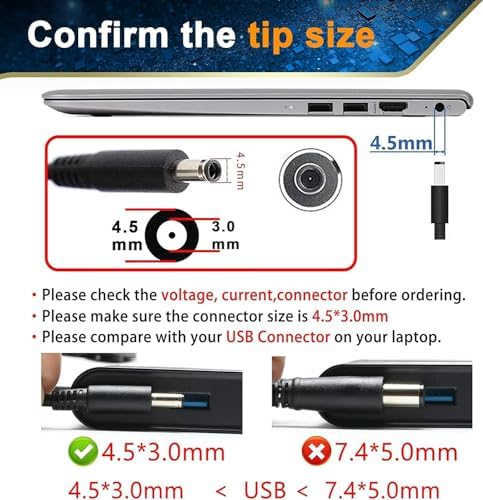 Confirm the tip size

4.5mm

4.5mm

4.5 mm

3.0 mm

• Please check the voltage, current,connector before ordering.
• Please make sure the connector size is 4.5*3.0mm
• Please compare with your USB Connector on your laptop.

4.5*3.0mm

7.4*5.0mm

4.5*3.0mm < USB < 7.4*5.0mm